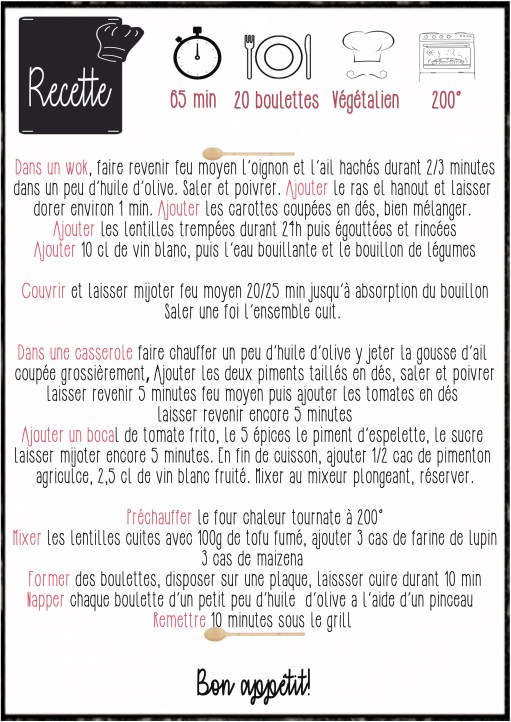 Recette

65 min 20 boulettes Végétalien 200°

Dans un wok, faire revenir feu moyen l'oignon et l'ail hachés durant 2/3 minutes dans un peu d'huile d'olive. Saler et poivrer. Ajouter le ras el hanout et laisser dorer environ 1 min. Ajouter les carottes coupées en dés, bien mélanger. Ajouter les lentilles trempées durant 24h puis égouttées et rincées Ajouter 10 cl de vin blanc, puis l'eau bouillante et le bouillon de légumes

Couvrir et laisser mijoter feu moyen 20/25 min jusqu'à absorption du bouillon Saler une foi l'ensemble cuit.

Dans une casserole faire chauffer un peu d'huile d'olive y jeter la gousse d'ail coupée grossièrement, Ajouter les deux piments taillés en dés, saler et poivrer laisser revenir 5 minutes feu moyen puis ajouter les tomates en dés laisser revenir encore 5 minutes
Ajouter un bocal de tomate frito, le 5 épices le piment d'espelette, le sucre laisser mijoter encore 5 minutes. En fin de cuisson, ajouter 1/2 cac de pimenton agriculce, 2,5 cl de vin blanc fruité. Mixer au mixeur plongeant, réserver.

Préchauffer le four chaleur tournate à 200°
Mixer les lentilles cuites avec 100g de tofu fumé, ajouter 3 cas de farine de lupin 3 cas de maizena
Former des boulettes, disposer sur une plaque, laissser cuire durant 10 min
Napper chaque boulette d'un petit peu d'huile d'olive a l'aide d'un pinceau
Remettre 10 minutes sous le grill

Bon appetit!